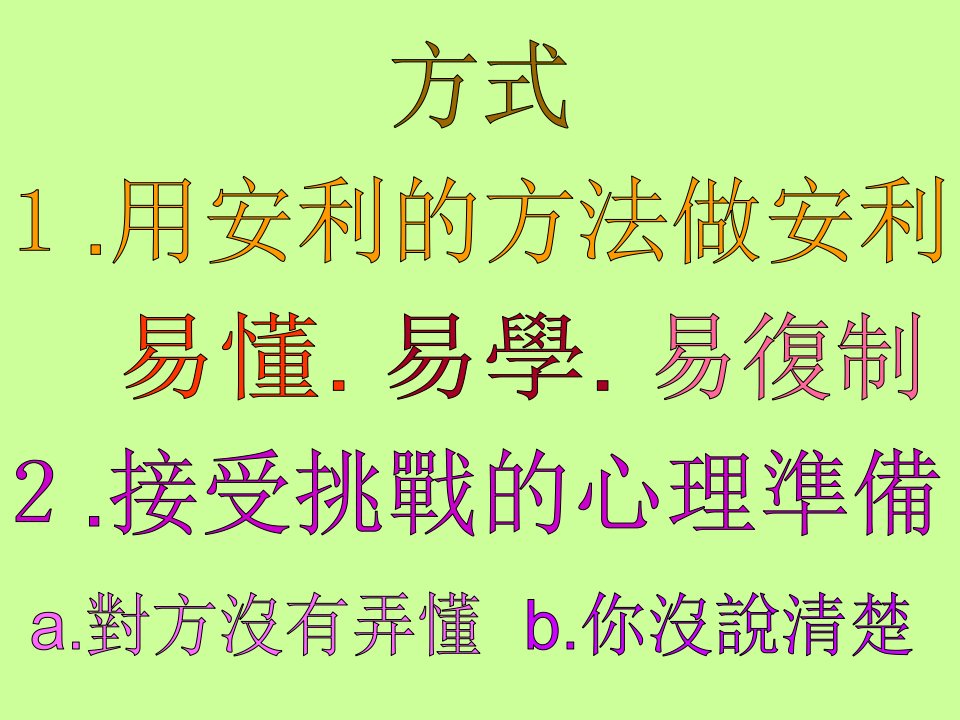 方式

１.用安利的方法做安利

易懂. 易學. 易復制

２.接受挑戰的心理準備

a.對方沒有弄懂 b.你沒說清楚